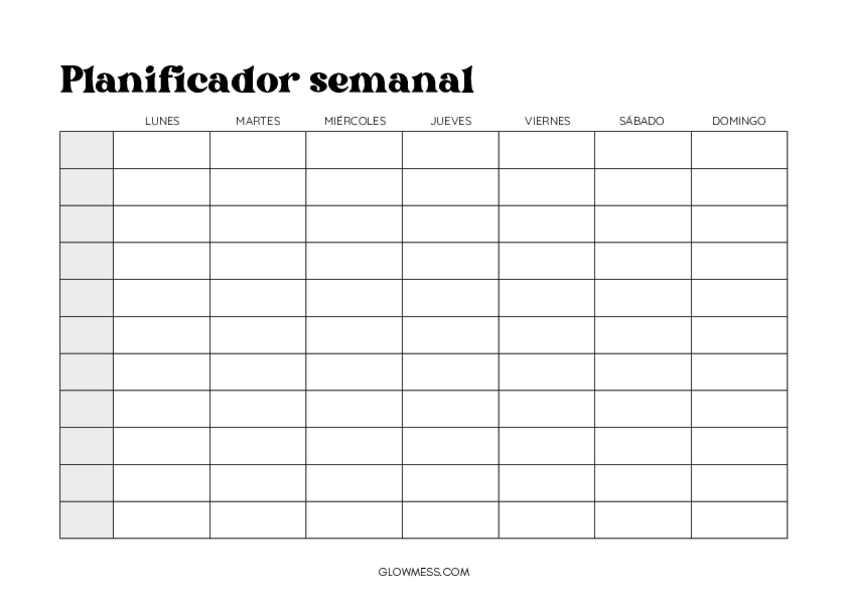 Planificador semanal

| | LUNES | MARTES | MIÉRCOLES | JUEVES | VIERNES | SÁBADO | DOMINGO |
|---|---|---|---|---|---|---|---|
| | | | | | | | |
| | | | | | | | |
| | | | | | | | |
| | | | | | | | |
| | | | | | | | |
| | | | | | | | |
| | | | | | | | |
| | | | | | | | |
| | | | | | | | |
| | | | | | | | |
| | | | | | | | |

GLOWMESS.COM